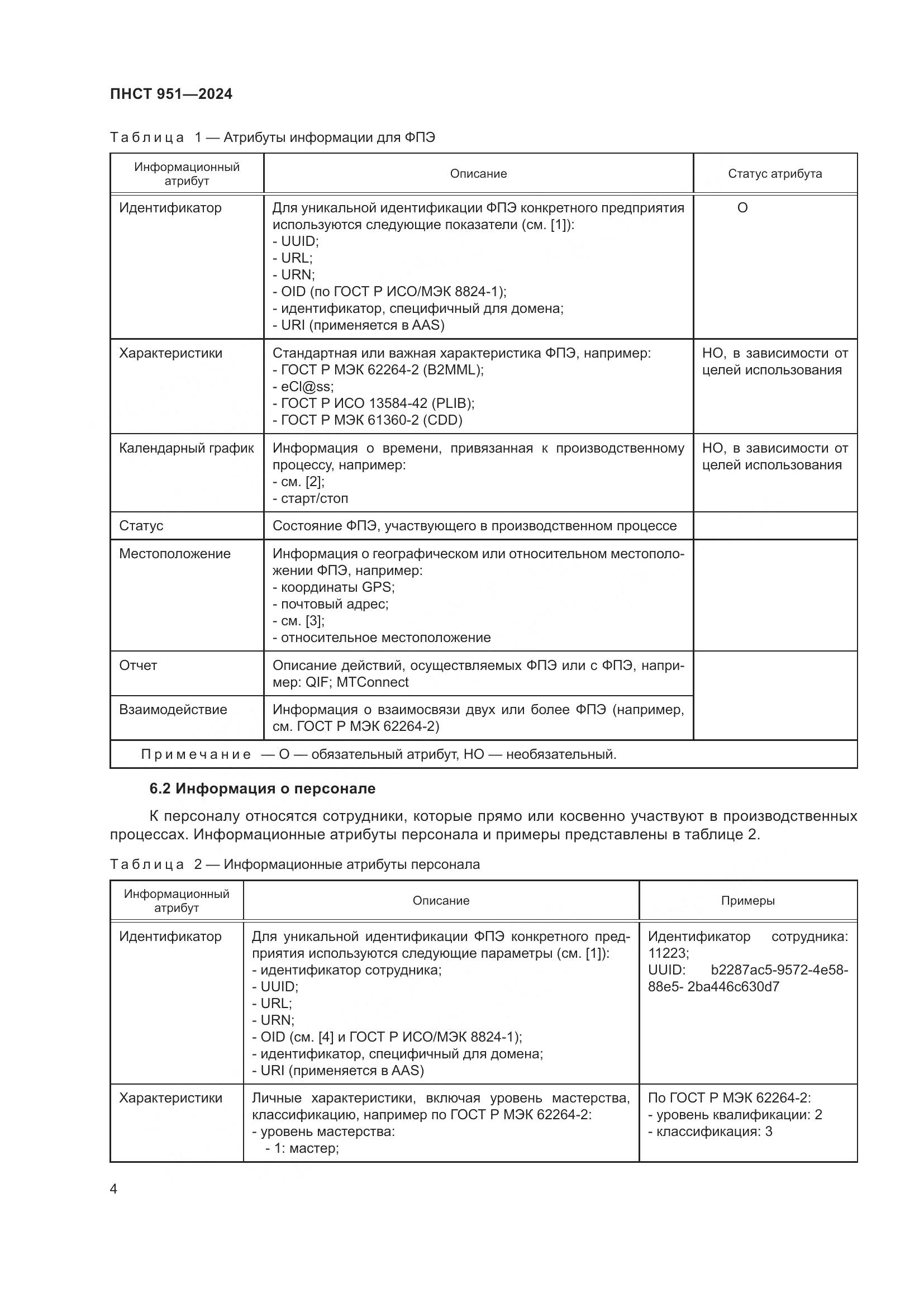 ПНСТ 951—2024

Таблица 1 — Атрибуты информации для ФПЭ

| Информационный атрибут | Описание | Статус атрибута |
|---|---|---|
| Идентификатор | Для уникальной идентификации ФПЭ конкретного предприятия используются следующие показатели (см. [1]): - UUID; - URL; - URN; - OID (по ГОСТ Р ИСО/МЭК 8824-1); - идентификатор, специфичный для домена; - URI (применяется в AAS) | О |
| Характеристики | Стандартная или важная характеристика ФПЭ, например: - ГОСТ Р МЭК 62264-2 (B2MML); - eCl@ss; - ГОСТ Р ИСО 13584-42 (PLIB); - ГОСТ Р МЭК 61360-2 (CDD) | НО, в зависимости от целей использования |
| Календарный график | Информация о времени, привязанная к производственному процессу, например: - см. [2]; - старт/стоп | НО, в зависимости от целей использования |
| Статус | Состояние ФПЭ, участвующего в производственном процессе | |
| Местоположение | Информация о географическом или относительном местоположении ФПЭ, например: - координаты GPS; - почтовый адрес; - см. [3]; - относительное местоположение | |
| Отчет | Описание действий, осуществляемых ФПЭ или с ФПЭ, например: QIF; MTConnect | |
| Взаимодействие | Информация о взаимосвязи двух или более ФПЭ (например, см. ГОСТ Р МЭК 62264-2) | |
| Примечание — О — обязательный атрибут, НО — необязательный. | | |

6.2 Информация о персонале

К персоналу относятся сотрудники, которые прямо или косвенно участвуют в производственных процессах. Информационные атрибуты персонала и примеры представлены в таблице 2.

Таблица 2 — Информационные атрибуты персонала

| Информационный атрибут | Описание | Примеры |
|---|---|---|
| Идентификатор | Для уникальной идентификации ФПЭ конкретного предприятия используются следующие параметры (см. [1]): - идентификатор сотрудника; - UUID; - URL; - URN; - OID (см. [4] и ГОСТ Р ИСО/МЭК 8824-1); - идентификатор, специфичный для домена; - URI (применяется в AAS) | Идентификатор сотрудника: 11223; UUID: b2287ac5-9572-4e58-88e5- 2ba446c630d7 |
| Характеристики | Личные характеристики, включая уровень мастерства, классификацию, например по ГОСТ Р МЭК 62264-2: - уровень мастерства: - 1: мастер; | По ГОСТ Р МЭК 62264-2: - уровень квалификации: 2 - классификация: 3 |

4